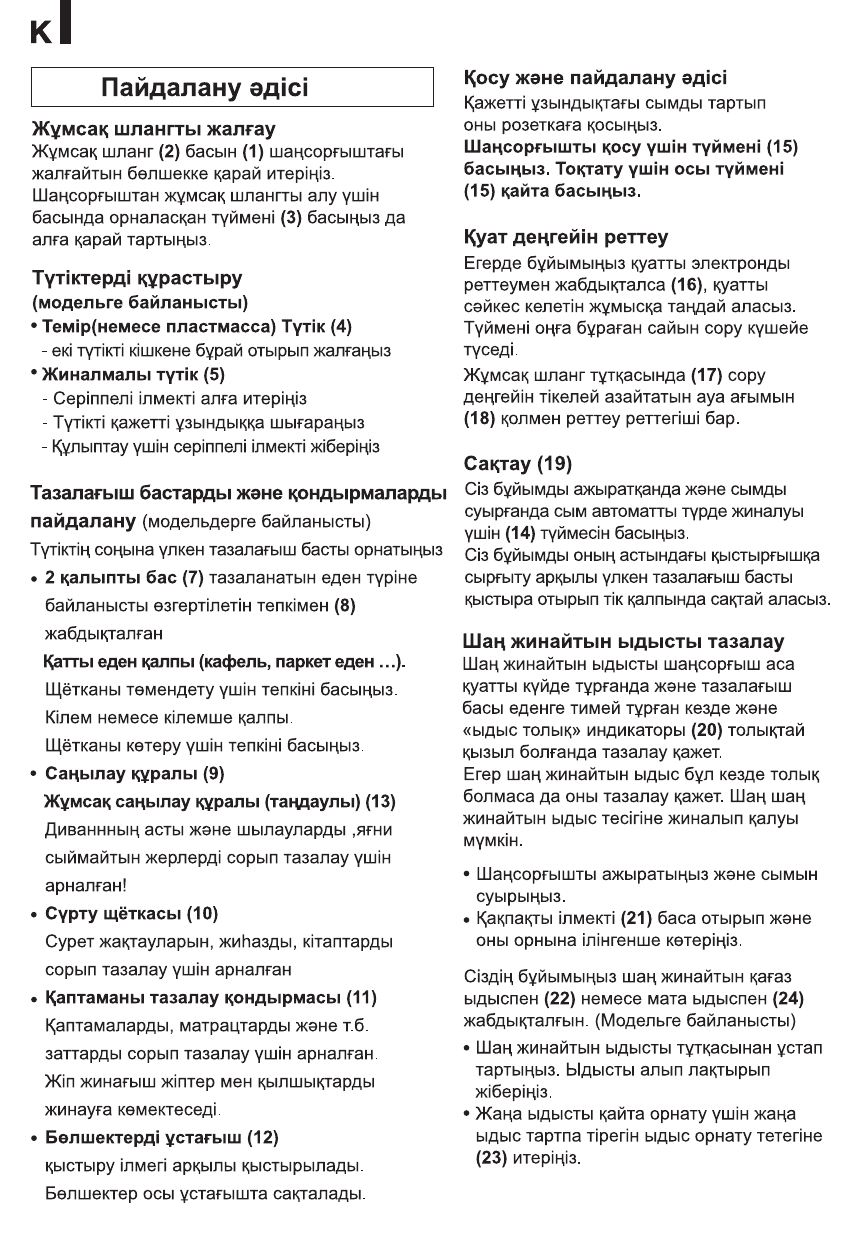 K

Пайдалану әдісі

Жұмсақ шлангты жалғау
Жұмсақ шланг (2) басын (1) шаңсорғыштағы жалғайтын бөлшекке қарай итеріңіз. Шаңсорғыштан жұмсақ шлангты алу үшін басында орналасқан түймені (3) басыңыз да алға қарай тартыңыз.

Түтіктерді құрастыру
(модельге байланысты)
• Темір(немесе пластмасса) Түтік (4)
- екі түтікті кішкене бұрай отырып жалғаңыз
• Жиналмалы түтік (5)
- Серіппелі ілмекті алға итеріңіз
- Түтікті қажетті ұзындыққа шығараңыз
- Құлыптау үшін серіппелі ілмекті жіберіңіз

Тазалағыш бастарды және қондырмаларды пайдалану (модельдерге байланысты)
Түтіктің соңына үлкен тазалағыш басты орнатыңыз
• 2 қалыпты бас (7) тазаланатын еден түріне байланысты өзгертілетін тепкімен (8) жабдықталған
Қатты еден қалпы (кафель, паркет еден ...).
Щётканы төмендету үшін тепкіні басыңыз.
Кілем немесе кілемше қалпы.
Щётканы көтеру үшін тепкіні басыңыз.
• Саңылау құралы (9)
Жұмсақ саңылау құралы (таңдаулы) (13)
Диваннның асты және шылауларды ,яғни сыймайтын жерлерді сорып тазалау үшін арналған!
• Сүрту щёткасы (10)
Сурет жақтауларын, жиһазды, кітаптарды сорып тазалау үшін арналған
• Қаптаманы тазалау қондырмасы (11)
Қаптамаларды, матрацтарды және т.б. заттарды сорып тазалау үшін арналған.
Жіп жинағыш жіптер мен қылшықтарды жинауға көмектеседі.
• Бөлшектерді ұстағыш (12)
қыстыру ілмегі арқылы қыстырылады.
Бөлшектер осы ұстағышта сақталады.

Қосу және пайдалану әдісі
Қажетті ұзындықтағы сымды тартып оны розеткаға қосыңыз.
Шаңсорғышты қосу үшін түймені (15) басыңыз. Тоқтату үшін осы түймені (15) қайта басыңыз.

Қуат деңгейін реттеу
Егерде бұйымыңыз қуатты электронды реттеумен жабдықталса (16), қуатты сәйкес келетін жұмысқа таңдай аласыз. Түймені оңға бұраған сайын сору күшейе түседі.
Жұмсақ шланг тұтқасында (17) сору деңгейін тікелей азайтатын ауа ағымын (18) қолмен реттеу реттегіші бар.

Сақтау (19)
Сіз бұйымды ажыратқанда және сымды суырғанда сым автоматты түрде жиналуы үшін (14) түймесін басыңыз.
Сіз бұйымды оның астындағы қыстырғышқа сырғыту арқылы үлкен тазалағыш басты қыстыра отырып тік қалпында сақтай аласыз.

Шаң жинайтын ыдысты тазалау
Шаң жинайтын ыдысты шаңсорғыш аса қуатты күйде тұрғанда және тазалағыш басы еденге тимей тұрған кезде және «ыдыс толық» индикаторы (20) толықтай қызыл болғанда тазалау қажет.
Егер шаң жинайтын ыдыс бұл кезде толық болмаса да оны тазалау қажет. Шаң шаң жинайтын ыдыс тесігіне жиналып қалуы мүмкін.

• Шаңсорғышты ажыратыңыз және сымын суырыңыз.
• Қақпақты ілмекті (21) баса отырып және оны орнына ілінгенше көтеріңіз.

Сіздің бұйымыңыз шаң жинайтын қағаз ыдыспен (22) немесе мата ыдыспен (24) жабдықталғын. (Модельге байланысты)
• Шаң жинайтын ыдысты тұтқасынан ұстап тартыңыз. Ыдысты алып лақтырып жіберіңіз.
• Жаңа ыдысты қайта орнату үшін жаңа ыдыс тартпа тірегін ыдыс орнату тетегіне (23) итеріңіз.